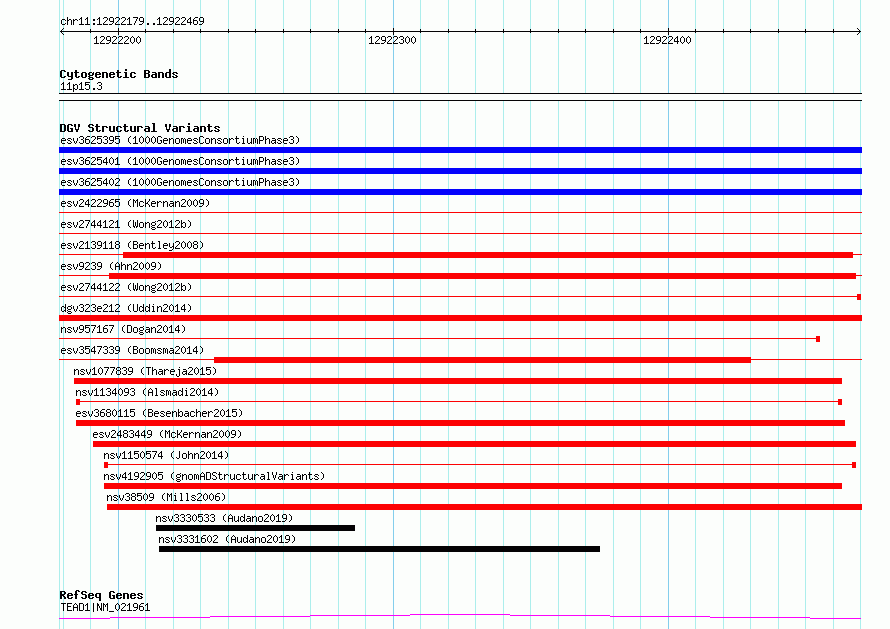 chr11:12922179..12922469

12922200 12922300 12922400

Cytogenetic Bands
11p15.3

DGV Structural Variants
esv3625395 (1000GenomesConsortiumPhase3)
esv3625401 (1000GenomesConsortiumPhase3)
esv3625402 (1000GenomesConsortiumPhase3)
esv2422965 (McKernan2009)
esv2744121 (Wong2012b)
esv2139118 (Bentley2008)
esv9239 (Ahn2009)
esv2744122 (Wong2012b)
dgv323e212 (Uddin2014)
nsv957167 (Dogan2014)
esv3547339 (Boomsma2014)
nsv1077839 (Thareja2015)
nsv1134093 (Alsmadi2014)
esv3680115 (Besenbacher2015)
esv2483449 (McKernan2009)
nsv1150574 (John2014)
nsv4192905 (gnomADStructuralVariants)
nsv38509 (Mills2006)
nsv3330533 (Audano2019)
nsv3331602 (Audano2019)

RefSeq Genes
TEAD1|NM_021961